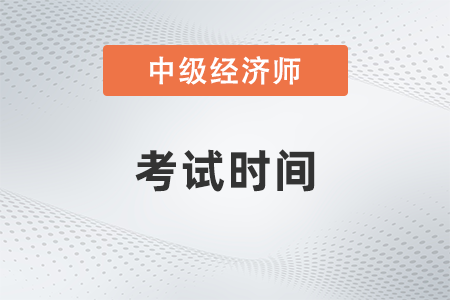 中级经济师

考试时间